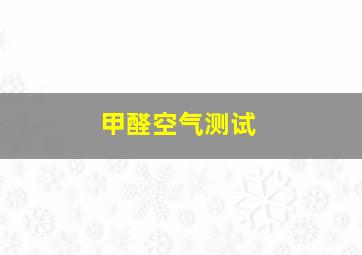 甲醛空气测试